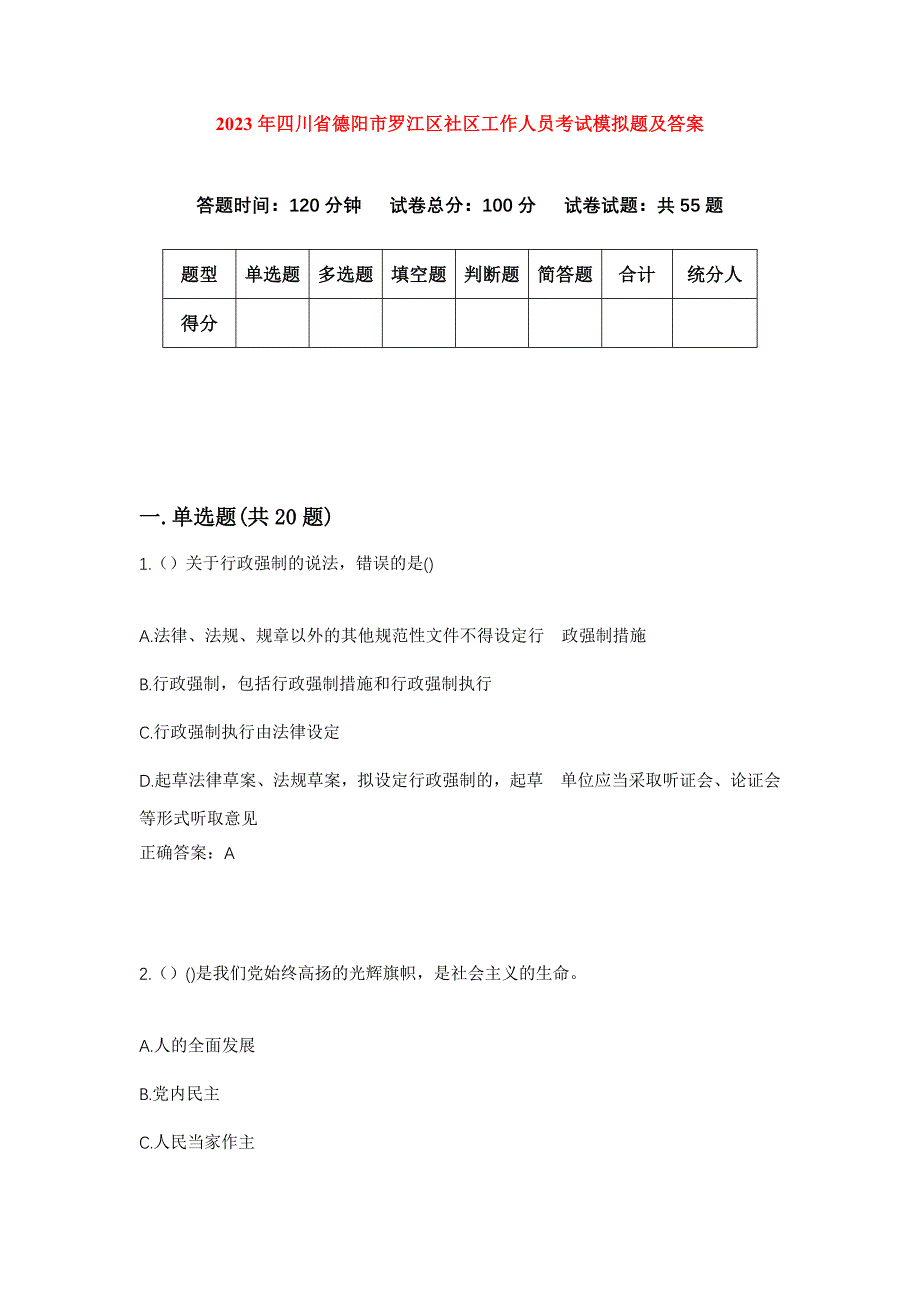 2023年四川省德阳市罗江区社区工作人员考试模拟题及答案

答题时间：120分钟　试卷总分：100分　试卷试题：共55题

| 题型 | 单选题 | 多选题 | 填空题 | 判断题 | 简答题 | 合计 | 统分人 |
|---|---|---|---|---|---|---|---|
| 得分 | | | | | | | |

一.单选题(共20题)

1.（）关于行政强制的说法，错误的是()

A.法律、法规、规章以外的其他规范性文件不得设定行　政强制措施

B.行政强制，包括行政强制措施和行政强制执行

C.行政强制执行由法律设定

D.起草法律草案、法规草案，拟设定行政强制的，起草　单位应当采取听证会、论证会等形式听取意见

正确答案：A

2.（）()是我们党始终高扬的光辉旗帜，是社会主义的生命。

A.人的全面发展

B.党内民主

C.人民当家作主